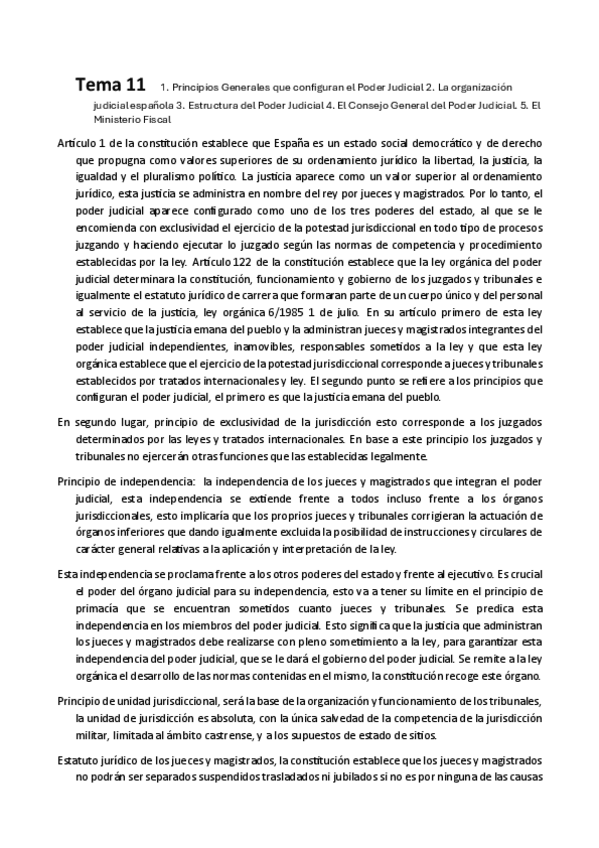 Tema 11 1. Principios Generales que configuran el Poder Judicial 2. La organización judicial española 3. Estructura del Poder Judicial 4. El Consejo General del Poder Judicial. 5. El Ministerio Fiscal

Artículo 1 de la constitución establece que España es un estado social democrático y de derecho que propugna como valores superiores de su ordenamiento jurídico la libertad, la justicia, la igualdad y el pluralismo político. La justicia aparece como un valor superior al ordenamiento jurídico, esta justicia se administra en nombre del rey por jueces y magistrados. Por lo tanto, el poder judicial aparece configurado como uno de los tres poderes del estado, al que se le encomienda con exclusividad el ejercicio de la potestad jurisdiccional en todo tipo de procesos juzgando y haciendo ejecutar lo juzgado según las normas de competencia y procedimiento establecidas por la ley. Artículo 122 de la constitución establece que la ley orgánica del poder judicial determinara la constitución, funcionamiento y gobierno de los juzgados y tribunales e igualmente el estatuto jurídico de carrera que formaran parte de un cuerpo único y del personal al servicio de la justicia, ley orgánica 6/1985 1 de julio. En su artículo primero de esta ley establece que la justicia emana del pueblo y la administran jueces y magistrados integrantes del poder judicial independientes, inamovibles, responsables sometidos a la ley y que esta ley orgánica establece que el ejercicio de la potestad jurisdiccional corresponde a jueces y tribunales establecidos por tratados internacionales y ley. El segundo punto se refiere a los principios que configuran el poder judicial, el primero es que la justicia emana del pueblo.

En segundo lugar, principio de exclusividad de la jurisdicción esto corresponde a los juzgados determinados por las leyes y tratados internacionales. En base a este principio los juzgados y tribunales no ejercerán otras funciones que las establecidas legalmente.

Principio de independencia: la independencia de los jueces y magistrados que integran el poder judicial, esta independencia se extiende frente a todos incluso frente a los órganos jurisdiccionales, esto implicaría que los proprios jueces y tribunales corrigieran la actuación de órganos inferiores que dando igualmente excluida la posibilidad de instrucciones y circulares de carácter general relativas a la aplicación y interpretación de la ley.

Esta independencia se proclama frente a los otros poderes del estado y frente al ejecutivo. Es crucial el poder del órgano judicial para su independencia, esto va a tener su límite en el principio de primacía que se encuentran sometidos cuanto jueces y tribunales. Se predica esta independencia en los miembros del poder judicial. Esto significa que la justicia que administran los jueces y magistrados debe realizarse con pleno sometimiento a la ley, para garantizar esta independencia del poder judicial, que se le dará el gobierno del poder judicial. Se remite a la ley orgánica el desarrollo de las normas contenidas en el mismo, la constitución recoge este órgano.

Principio de unidad jurisdiccional, será la base de la organización y funcionamiento de los tribunales, la unidad de jurisdicción es absoluta, con la única salvedad de la competencia de la jurisdicción militar, limitada al ámbito castrense, y a los supuestos de estado de sitios.

Estatuto jurídico de los jueces y magistrados, la constitución establece que los jueces y magistrados no podrán ser separados suspendidos trasladados ni jubilados si no es por ninguna de las causas